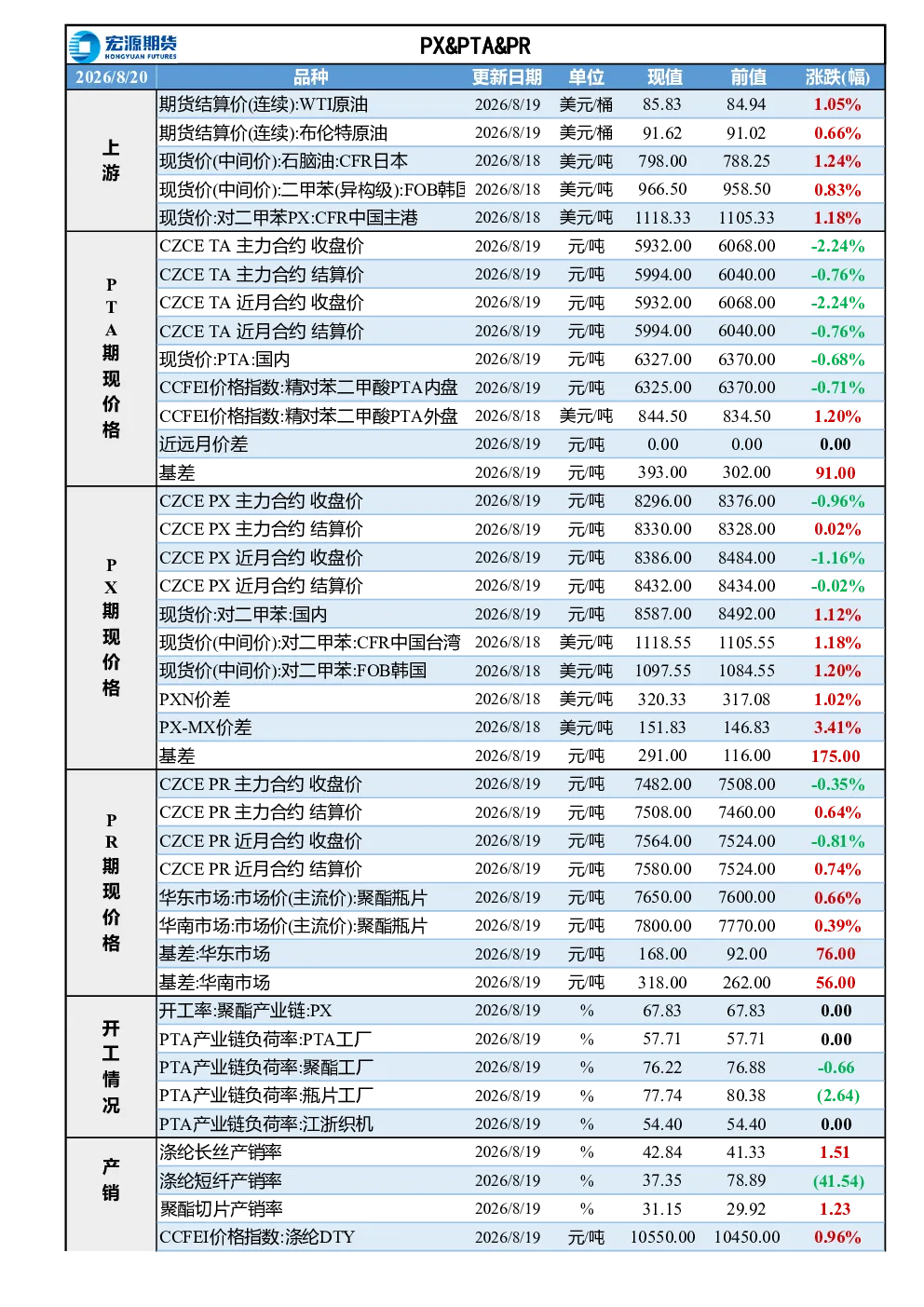 宏源期货
HONGYUAN FUTURES

PX&PTA&PR

| 2026/8/20 | 品种 | 更新日期 | 单位 | 现值 | 前值 | 涨跌(幅) |
|---|---|---|---|---|---|---|
| 上游 | 期货结算价(连续):WTI原油 | 2026/8/19 | 美元/桶 | 85.83 | 84.94 | 1.05% |
| | 期货结算价(连续):布伦特原油 | 2026/8/19 | 美元/桶 | 91.62 | 91.02 | 0.66% |
| | 现货价(中间价):石脑油:CFR日本 | 2026/8/18 | 美元/吨 | 798.00 | 788.25 | 1.24% |
| | 现货价(中间价):二甲苯(异构级):FOB韩国 | 2026/8/18 | 美元/吨 | 966.50 | 958.50 | 0.83% |
| | 现货价:对二甲苯PX:CFR中国主港 | 2026/8/18 | 美元/吨 | 1118.33 | 1105.33 | 1.18% |
| PTA期现价格 | CZCE TA 主力合约 收盘价 | 2026/8/19 | 元/吨 | 5932.00 | 6068.00 | -2.24% |
| | CZCE TA 主力合约 结算价 | 2026/8/19 | 元/吨 | 5994.00 | 6040.00 | -0.76% |
| | CZCE TA 近月合约 收盘价 | 2026/8/19 | 元/吨 | 5932.00 | 6068.00 | -2.24% |
| | CZCE TA 近月合约 结算价 | 2026/8/19 | 元/吨 | 5994.00 | 6040.00 | -0.76% |
| | 现货价:PTA:国内 | 2026/8/19 | 元/吨 | 6327.00 | 6370.00 | -0.68% |
| | CCFEI价格指数:精对苯二甲酸PTA内盘 | 2026/8/19 | 元/吨 | 6325.00 | 6370.00 | -0.71% |
| | CCFEI价格指数:精对苯二甲酸PTA外盘 | 2026/8/18 | 美元/吨 | 844.50 | 834.50 | 1.20% |
| | 近远月价差 | 2026/8/19 | 元/吨 | 0.00 | 0.00 | 0.00 |
| | 基差 | 2026/8/19 | 元/吨 | 393.00 | 302.00 | 91.00 |
| PX期现价格 | CZCE PX 主力合约 收盘价 | 2026/8/19 | 元/吨 | 8296.00 | 8376.00 | -0.96% |
| | CZCE PX 主力合约 结算价 | 2026/8/19 | 元/吨 | 8330.00 | 8328.00 | 0.02% |
| | CZCE PX 近月合约 收盘价 | 2026/8/19 | 元/吨 | 8386.00 | 8484.00 | -1.16% |
| | CZCE PX 近月合约 结算价 | 2026/8/19 | 元/吨 | 8432.00 | 8434.00 | -0.02% |
| | 现货价:对二甲苯:国内 | 2026/8/19 | 元/吨 | 8587.00 | 8492.00 | 1.12% |
| | 现货价(中间价):对二甲苯:CFR中国台湾 | 2026/8/18 | 美元/吨 | 1118.55 | 1105.55 | 1.18% |
| | 现货价(中间价):对二甲苯:FOB韩国 | 2026/8/18 | 美元/吨 | 1097.55 | 1084.55 | 1.20% |
| | PXN价差 | 2026/8/18 | 美元/吨 | 320.33 | 317.08 | 1.02% |
| | PX-MX价差 | 2026/8/18 | 美元/吨 | 151.83 | 146.83 | 3.41% |
| | 基差 | 2026/8/19 | 元/吨 | 291.00 | 116.00 | 175.00 |
| PR期现价格 | CZCE PR 主力合约 收盘价 | 2026/8/19 | 元/吨 | 7482.00 | 7508.00 | -0.35% |
| | CZCE PR 主力合约 结算价 | 2026/8/19 | 元/吨 | 7508.00 | 7460.00 | 0.64% |
| | CZCE PR 近月合约 收盘价 | 2026/8/19 | 元/吨 | 7564.00 | 7524.00 | -0.81% |
| | CZCE PR 近月合约 结算价 | 2026/8/19 | 元/吨 | 7580.00 | 7524.00 | 0.74% |
| | 华东市场:市场价(主流价):聚酯瓶片 | 2026/8/19 | 元/吨 | 7650.00 | 7600.00 | 0.66% |
| | 华南市场:市场价(主流价):聚酯瓶片 | 2026/8/19 | 元/吨 | 7800.00 | 7770.00 | 0.39% |
| | 基差:华东市场 | 2026/8/19 | 元/吨 | 168.00 | 92.00 | 76.00 |
| | 基差:华南市场 | 2026/8/19 | 元/吨 | 318.00 | 262.00 | 56.00 |
| 开工情况 | 开工率:聚酯产业链:PX | 2026/8/19 | % | 67.83 | 67.83 | 0.00 |
| | PTA产业链负荷率:PTA工厂 | 2026/8/19 | % | 57.71 | 57.71 | 0.00 |
| | PTA产业链负荷率:聚酯工厂 | 2026/8/19 | % | 76.22 | 76.88 | -0.66 |
| | PTA产业链负荷率:瓶片工厂 | 2026/8/19 | % | 77.74 | 80.38 | (2.64) |
| | PTA产业链负荷率:江浙织机 | 2026/8/19 | % | 54.40 | 54.40 | 0.00 |
| 产销 | 涤纶长丝产销率 | 2026/8/19 | % | 42.84 | 41.33 | 1.51 |
| | 涤纶短纤产销率 | 2026/8/19 | % | 37.35 | 78.89 | (41.54) |
| | 聚酯切片产销率 | 2026/8/19 | % | 31.15 | 29.92 | 1.23 |
| | CCFEI价格指数:涤纶DTY | 2026/8/19 | 元/吨 | 10550.00 | 10450.00 | 0.96% |